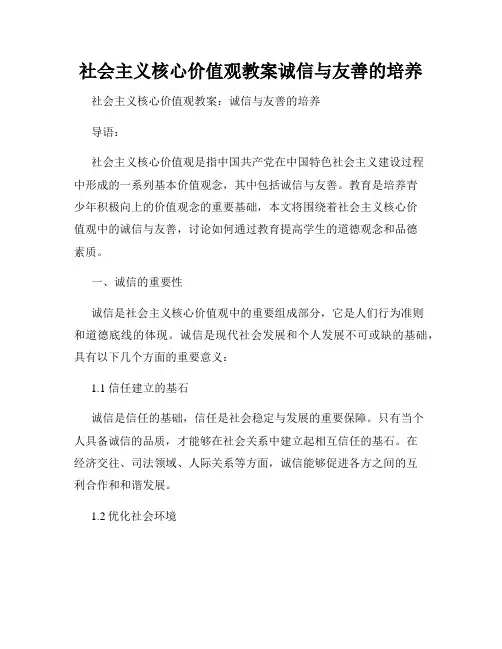 社会主义核心价值观教案诚信与友善的培养

社会主义核心价值观教案：诚信与友善的培养

导语：

社会主义核心价值观是指中国共产党在中国特色社会主义建设过程中形成的一系列基本价值观念，其中包括诚信与友善。教育是培养青少年积极向上的价值观念的重要基础，本文将围绕着社会主义核心价值观中的诚信与友善，讨论如何通过教育提高学生的道德观念和品德素质。

一、诚信的重要性

诚信是社会主义核心价值观中的重要组成部分，它是人们行为准则和道德底线的体现。诚信是现代社会发展和个人发展不可或缺的基础，具有以下几个方面的重要意义：

1.1 信任建立的基石

诚信是信任的基础，信任是社会稳定与发展的重要保障。只有当个人具备诚信的品质，才能够在社会关系中建立起相互信任的基石。在经济交往、司法领域、人际关系等方面，诚信能够促进各方之间的互利合作和和谐发展。

1.2 优化社会环境